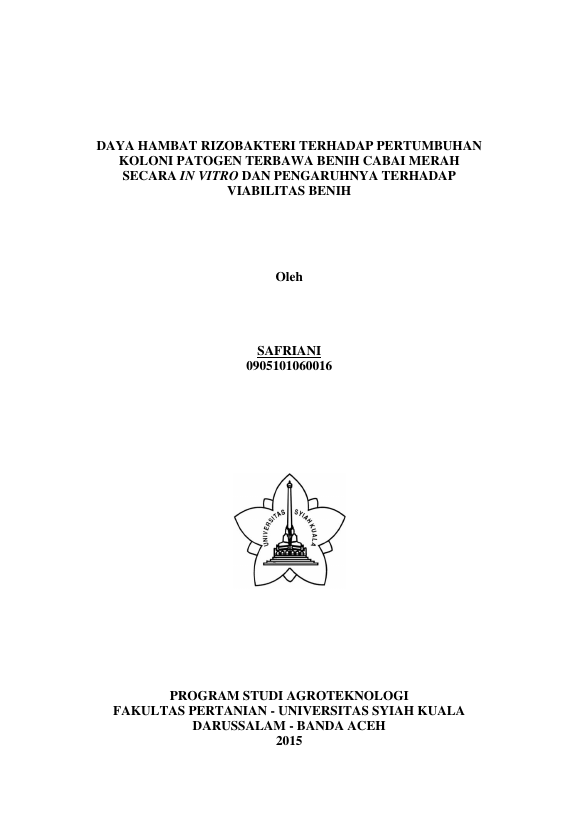 DAYA HAMBAT RIZOBAKTERI TERHADAP PERTUMBUHAN KOLONI PATOGEN TERBAWA BENIH CABAI MERAH SECARA IN VITRO DAN PENGARUHNYA TERHADAP VIABILITAS BENIH

Oleh

SAFRIANI
0905101060016

UNIVERSITAS SYIAH KUALA

PROGRAM STUDI AGROTEKNOLOGI
FAKULTAS PERTANIAN - UNIVERSITAS SYIAH KUALA
DARUSSALAM - BANDA ACEH
2015